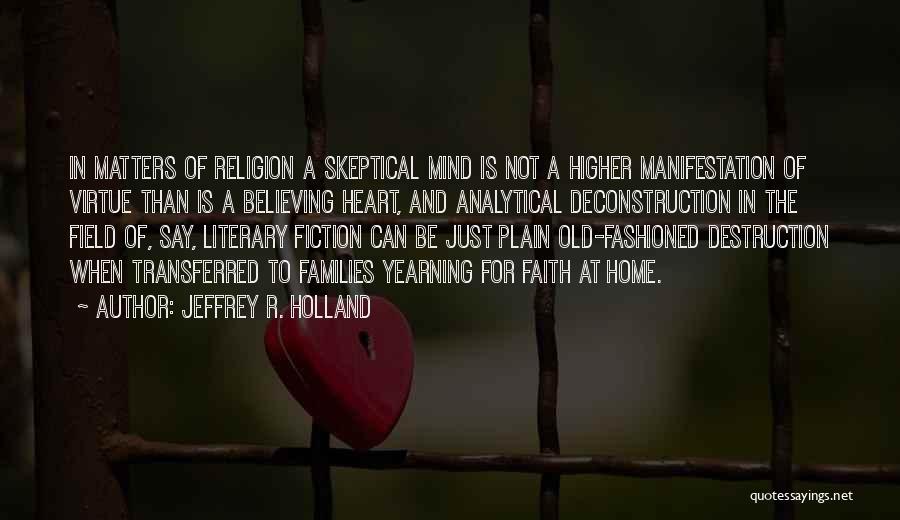 IN MATTERS OF RELIGION A SKEPTICAL MIND IS NOT A HIGHER MANIFESTATION OF VIRTUE THAN IS A BELIEVING HEART, AND ANALYTICAL DECONSTRUCTION IN THE FIELD OF, SAY, LITERARY FICTION CAN BE JUST PLAIN OLD-FASHIONED DESTRUCTION WHEN TRANSFERRED TO FAMILIES YEARNING FOR FAITH AT HOME.

~ AUTHOR: JEFFREY R. HOLLAND

quotessayings.net